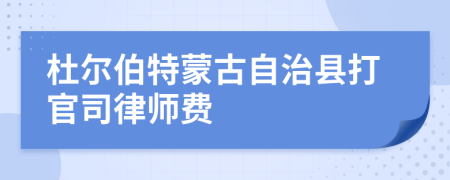 杜尔伯特蒙古自治县打官司律师费